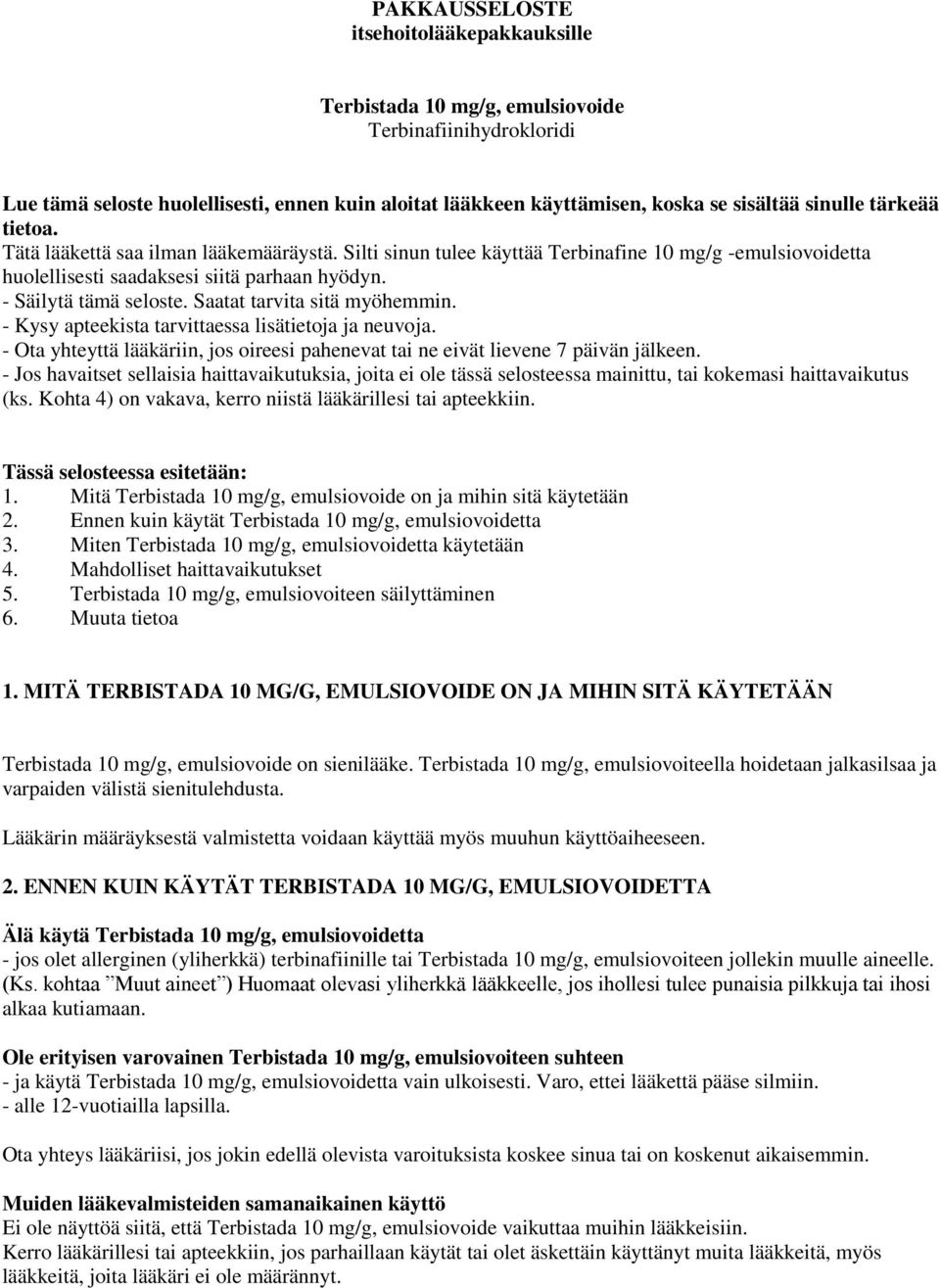 PAKKAUSSELOSTE
itsehoitolääkepakkauksille

Terbistada 10 mg/g, emulsiovoide
Terbinafiinihydrokloridi

Lue tämä seloste huolellisesti, ennen kuin aloitat lääkkeen käyttämisen, koska se sisältää sinulle tärkeää tietoa.
Tätä lääkettä saa ilman lääkemääräystä. Silti sinun tulee käyttää Terbinafine 10 mg/g -emulsiovoidetta huolellisesti saadaksesi siitä parhaan hyödyn.
- Säilytä tämä seloste. Saatat tarvita sitä myöhemmin.
- Kysy apteekista tarvittaessa lisätietoja ja neuvoja.
- Ota yhteyttä lääkäriin, jos oireesi pahenevat tai ne eivät lievene 7 päivän jälkeen.
- Jos havaitset sellaisia haittavaikutuksia, joita ei ole tässä selosteessa mainittu, tai kokemasi haittavaikutus (ks. Kohta 4) on vakava, kerro niistä lääkärillesi tai apteekkiin.

Tässä selosteessa esitetään:
1. Mitä Terbistada 10 mg/g, emulsiovoide on ja mihin sitä käytetään
2. Ennen kuin käytät Terbistada 10 mg/g, emulsiovoidetta
3. Miten Terbistada 10 mg/g, emulsiovoidetta käytetään
4. Mahdolliset haittavaikutukset
5. Terbistada 10 mg/g, emulsiovoiteen säilyttäminen
6. Muuta tietoa

1. MITÄ TERBISTADA 10 MG/G, EMULSIOVOIDE ON JA MIHIN SITÄ KÄYTETÄÄN

Terbistada 10 mg/g, emulsiovoide on sienilääke. Terbistada 10 mg/g, emulsiovoiteella hoidetaan jalkasilsaa ja varpaiden välistä sienitulehdusta.

Lääkärin määräyksestä valmistetta voidaan käyttää myös muuhun käyttöaiheeseen.

2. ENNEN KUIN KÄYTÄT TERBISTADA 10 MG/G, EMULSIOVOIDETTA

Älä käytä Terbistada 10 mg/g, emulsiovoidetta
- jos olet allerginen (yliherkkä) terbinafiinille tai Terbistada 10 mg/g, emulsiovoiteen jollekin muulle aineelle. (Ks. kohtaa ”Muut aineet”) Huomaat olevasi yliherkkä lääkkeelle, jos ihollesi tulee punaisia pilkkuja tai ihosi alkaa kutiamaan.

Ole erityisen varovainen Terbistada 10 mg/g, emulsiovoiteen suhteen
- ja käytä Terbistada 10 mg/g, emulsiovoidetta vain ulkoisesti. Varo, ettei lääkettä pääse silmiin.
- alle 12-vuotiailla lapsilla.

Ota yhteys lääkäriisi, jos jokin edellä olevista varoituksista koskee sinua tai on koskenut aikaisemmin.

Muiden lääkevalmisteiden samanaikainen käyttö
Ei ole näyttöä siitä, että Terbistada 10 mg/g, emulsiovoide vaikuttaa muihin lääkkeisiin.
Kerro lääkärillesi tai apteekkiin, jos parhaillaan käytät tai olet äskettäin käyttänyt muita lääkkeitä, myös lääkkeitä, joita lääkäri ei ole määrännyt.